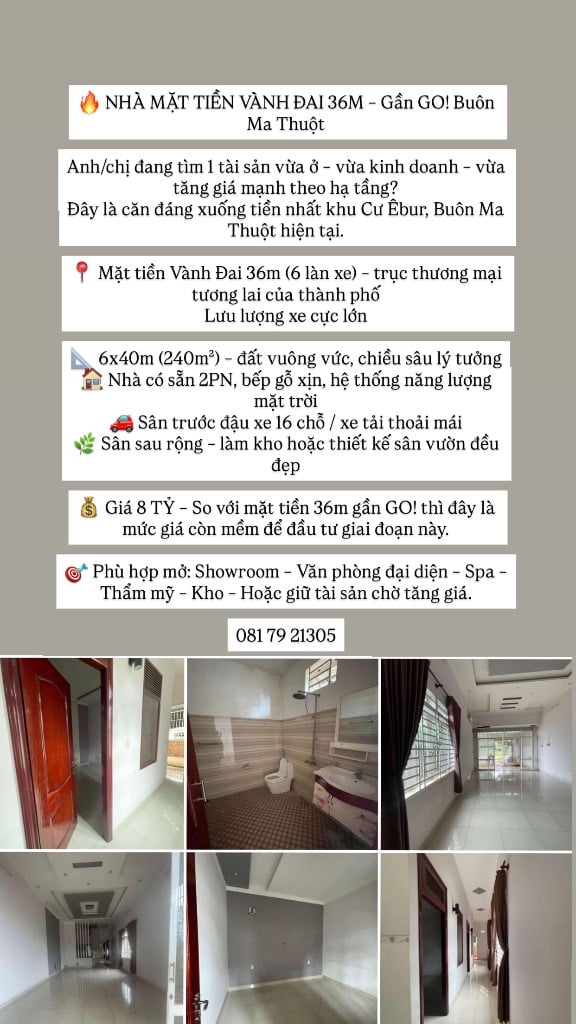 🔥 NHÀ MẶT TIỀN VÀNH ĐAI 36M – Gần GO! Buôn Ma Thuột

Anh/chị đang tìm 1 tài sản vừa ở – vừa kinh doanh – vừa tăng giá mạnh theo hạ tầng?
Đây là căn đáng xuống tiền nhất khu Cư Êbur, Buôn Ma Thuột hiện tại.

📍 Mặt tiền Vành Đai 36m (6 làn xe) – trục thương mại tương lai của thành phố
Lưu lượng xe cực lớn

📐 6x40m (240m²) – đất vuông vức, chiều sâu lý tưởng
🏠 Nhà có sẵn 2PN, bếp gỗ xịn, hệ thống năng lượng mặt trời
🚗 Sân trước đậu xe 16 chỗ / xe tải thoải mái
🌿 Sân sau rộng – làm kho hoặc thiết kế sân vườn đều đẹp

💰 Giá 8 TỶ – So với mặt tiền 36m gần GO! thì đây là mức giá còn mềm để đầu tư giai đoạn này.

🎯 Phù hợp mở: Showroom – Văn phòng đại diện – Spa – Thẩm mỹ – Kho – Hoặc giữ tài sản chờ tăng giá.

081 79 21305